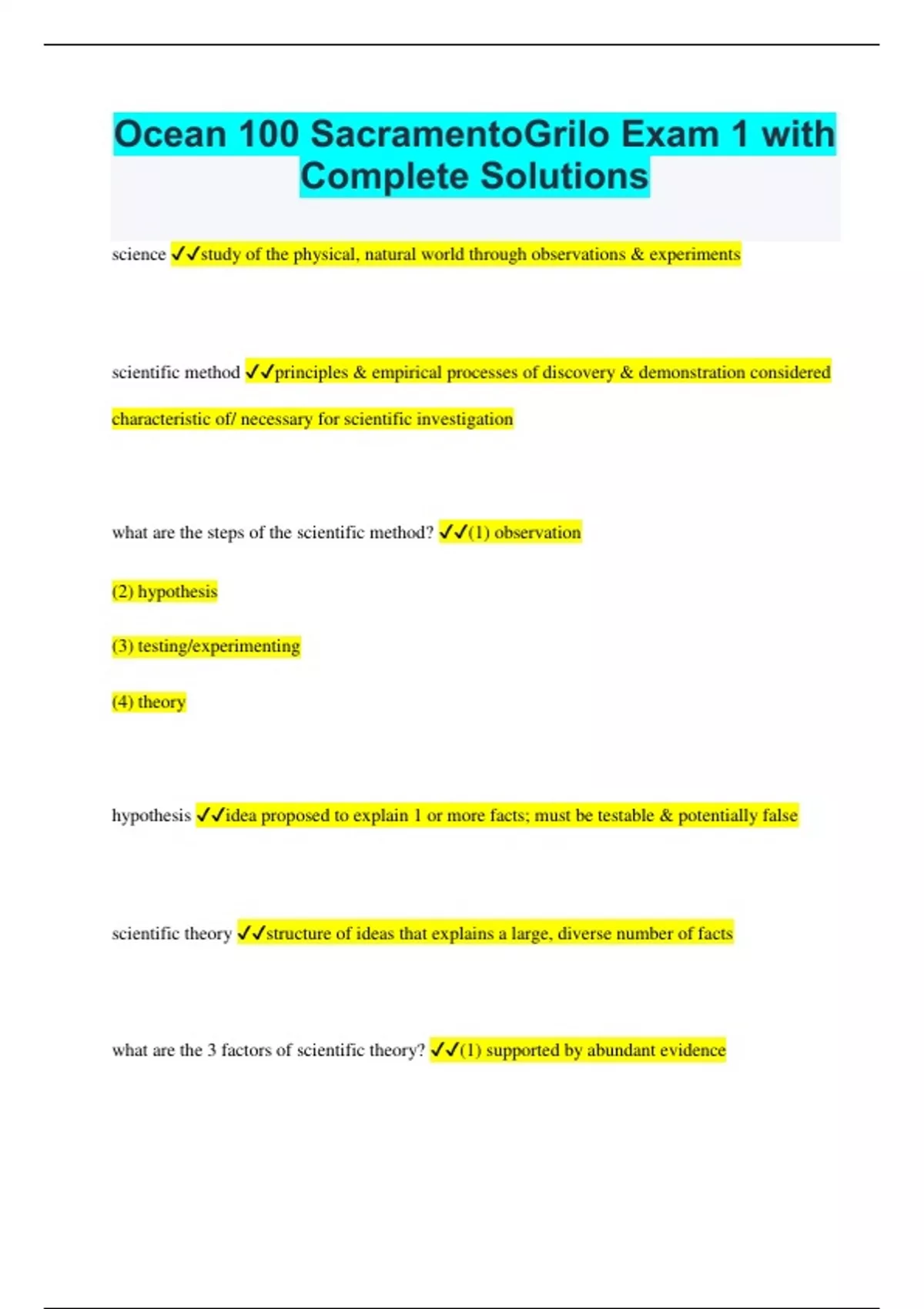 Ocean 100 SacramentoGrilo Exam 1 with Complete Solutions

science ✓✓study of the physical, natural world through observations & experiments

scientific method ✓✓principles & empirical processes of discovery & demonstration considered characteristic of/ necessary for scientific investigation

what are the steps of the scientific method? ✓✓(1) observation

(2) hypothesis

(3) testing/experimenting

(4) theory

hypothesis ✓✓idea proposed to explain 1 or more facts; must be testable & potentially false

scientific theory ✓✓structure of ideas that explains a large, diverse number of facts

what are the 3 factors of scientific theory? ✓✓(1) supported by abundant evidence